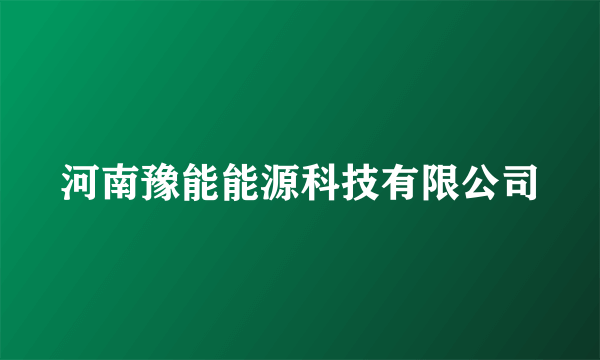 河南豫能能源科技有限公司